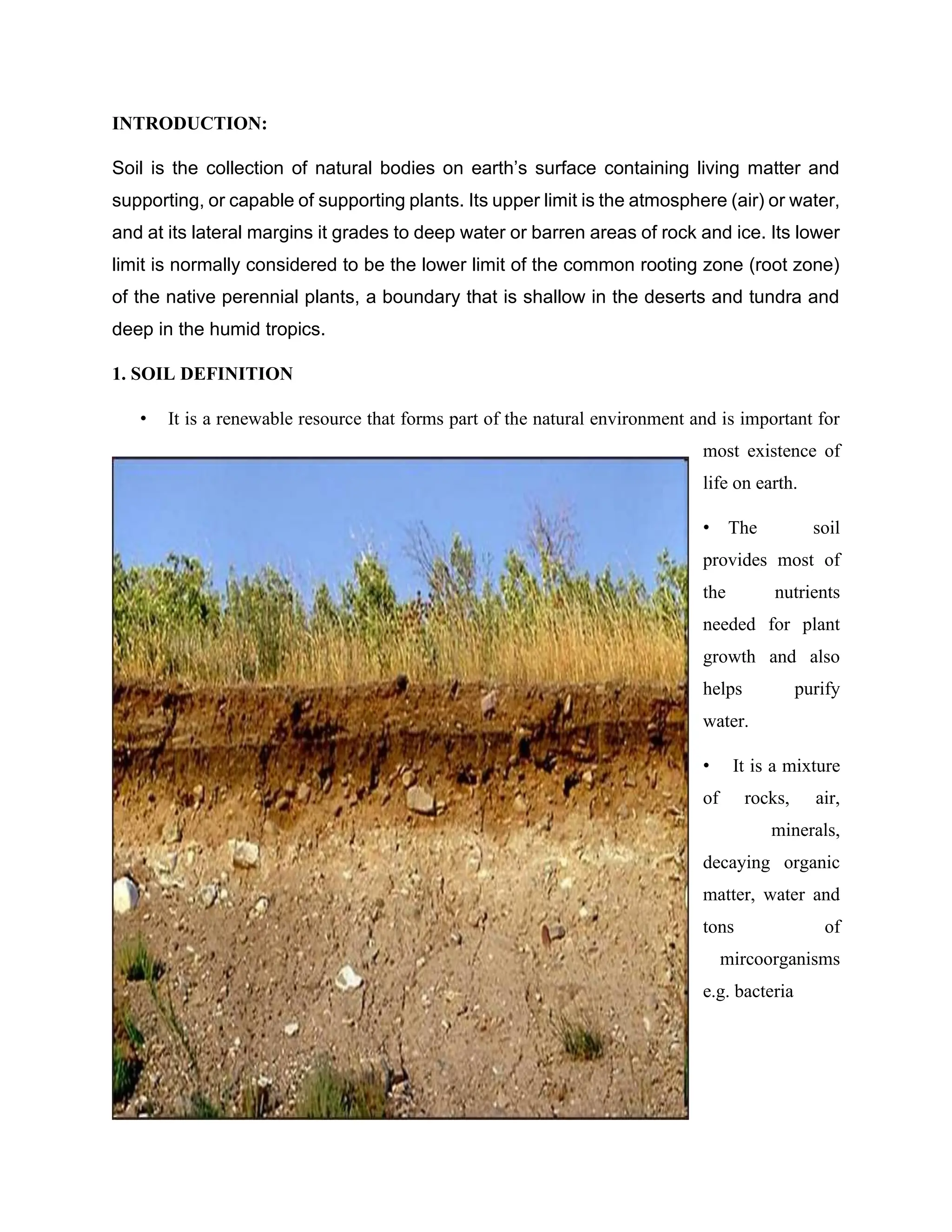 INTRODUCTION:

Soil is the collection of natural bodies on earth's surface containing living matter and supporting, or capable of supporting plants. Its upper limit is the atmosphere (air) or water, and at its lateral margins it grades to deep water or barren areas of rock and ice. Its lower limit is normally considered to be the lower limit of the common rooting zone (root zone) of the native perennial plants, a boundary that is shallow in the deserts and tundra and deep in the humid tropics.

1. SOIL DEFINITION

• It is a renewable resource that forms part of the natural environment and is important for most existence of life on earth.

• The soil provides most of the nutrients needed for plant growth and also helps purify water.

• It is a mixture of rocks, air, minerals, decaying organic matter, water and tons of mircoorganisms e.g. bacteria